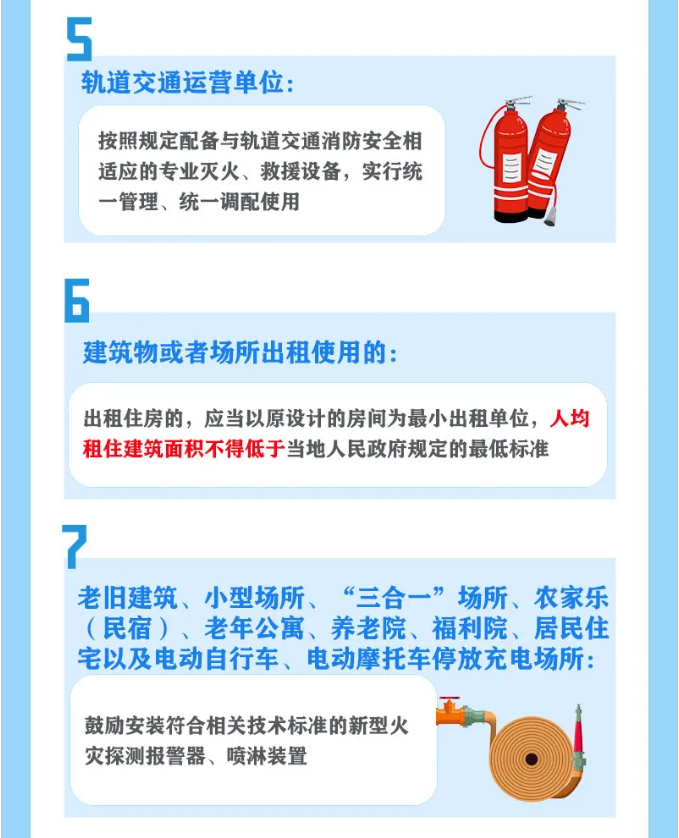 5

轨道交通运营单位：

按照规定配备与轨道交通消防安全相适应的专业灭火、救援设备，实行统一管理、统一调配使用

6

建筑物或者场所出租使用的：

出租住房的，应当以原设计的房间为最小出租单位，人均租住建筑面积不得低于当地人民政府规定的最低标准

7

老旧建筑、小型场所、“三合一”场所、农家乐（民宿）、老年公寓、养老院、福利院、居民住宅以及电动自行车、电动摩托车停放充电场所：

鼓励安装符合相关技术标准的新型火灾探测报警器、喷淋装置